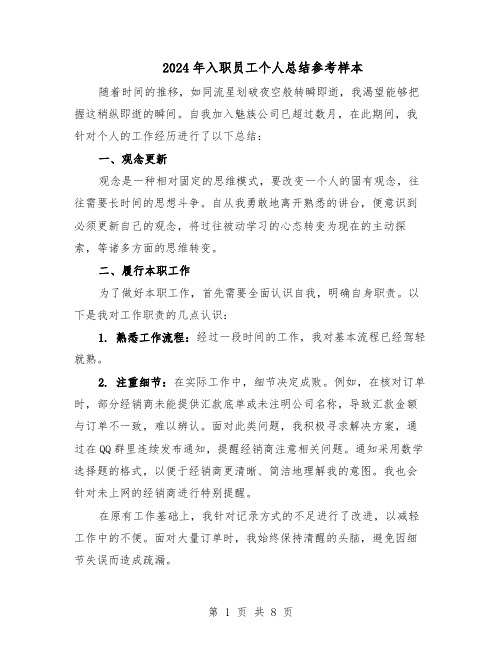 2024年入职员工个人总结参考样本

随着时间的推移，如同流星划破夜空般转瞬即逝，我渴望能够把握这稍纵即逝的瞬间。自我加入魅族公司已超过数月，在此期间，我针对个人的工作经历进行了以下总结：

一、观念更新

观念是一种相对固定的思维模式，要改变一个人的固有观念，往往需要长时间的思想斗争。自从我勇敢地离开熟悉的讲台，便意识到必须更新自己的观念，将过往被动学习的心态转变为现在的主动探索，等诸多方面的思维转变。

二、履行本职工作

为了做好本职工作，首先需要全面认识自我，明确自身职责。以下是我对工作职责的几点认识：

1. 熟悉工作流程：经过一段时间的工作，我对基本流程已经驾轻就熟。

2. 注重细节：在实际工作中，细节决定成败。例如，在核对订单时，部分经销商未能提供汇款底单或未注明公司名称，导致汇款金额与订单不一致，难以辨认。面对此类问题，我积极寻求解决方案，通过在QQ群里连续发布通知，提醒经销商注意相关问题。通知采用数学选择题的格式，以便于经销商更清晰、简洁地理解我的意图。我也会针对未上网的经销商进行特别提醒。

在原有工作基础上，我针对记录方式的不足进行了改进，以减轻工作中的不便。面对大量订单时，我始终保持清醒的头脑，避免因细节失误而造成疏漏。

第 1 页 共 8 页